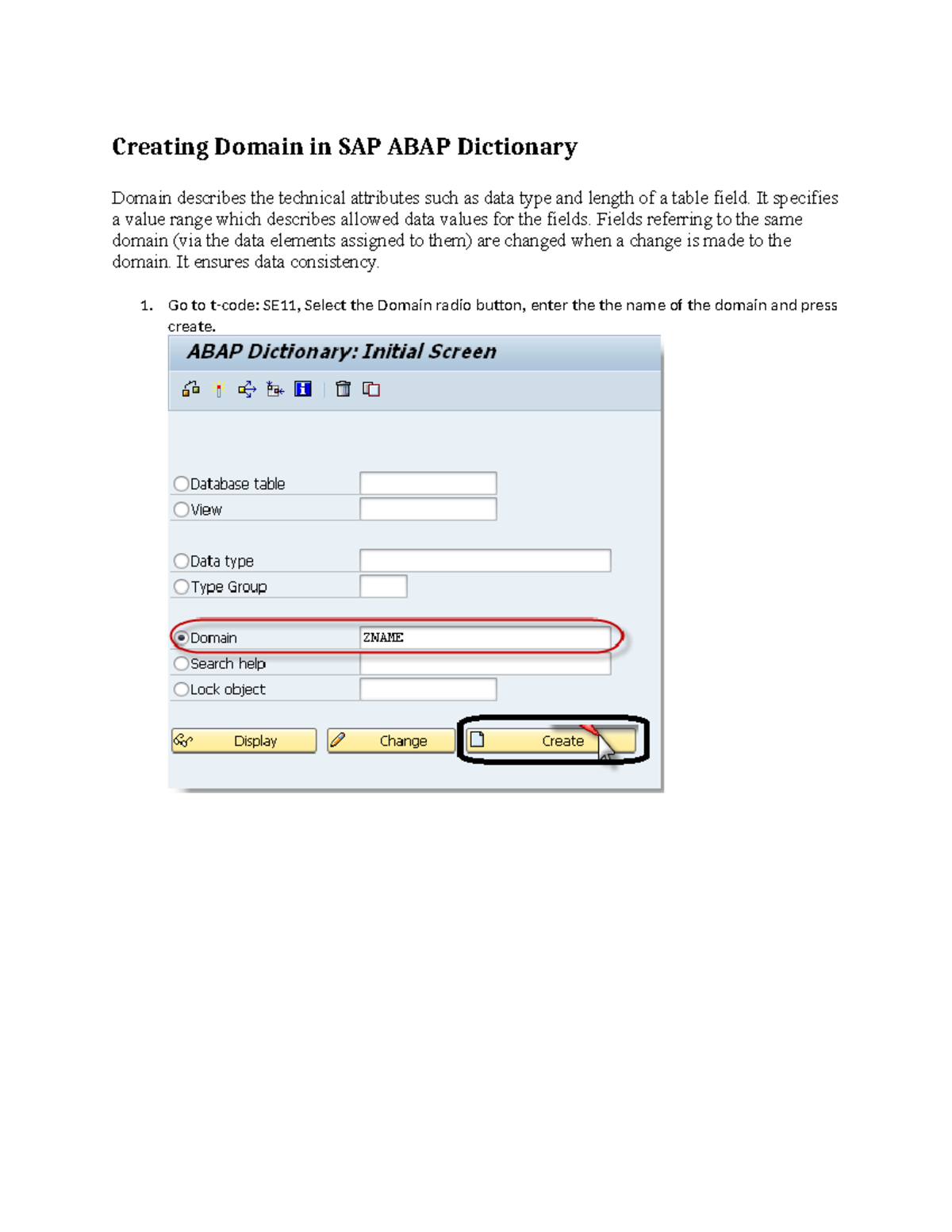 Creating Domain in SAP ABAP Dictionary

Domain describes the technical attributes such as data type and length of a table field. It specifies a value range which describes allowed data values for the fields. Fields referring to the same domain (via the data elements assigned to them) are changed when a change is made to the domain. It ensures data consistency.

1. Go to t-code: SE11, Select the Domain radio button, enter the the name of the domain and press create.

ABAP Dictionary: Initial Screen

Database table
View

Data type
Type Group

Domain ZNAME
Search help
Lock object

Display
Change
Create